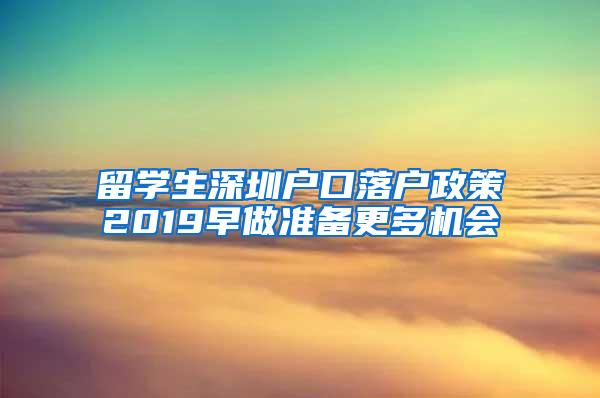 留学生深圳户口落户政策
2019早做准备更多机会